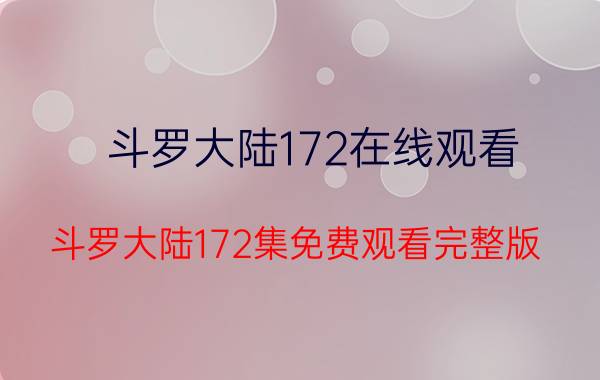 斗罗大陆172在线观看

斗罗大陆172集免费观看完整版